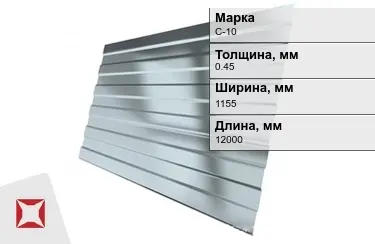 Марка
С-10

Толщина, мм
0.45

Ширина, мм
1155

Длина, мм
12000